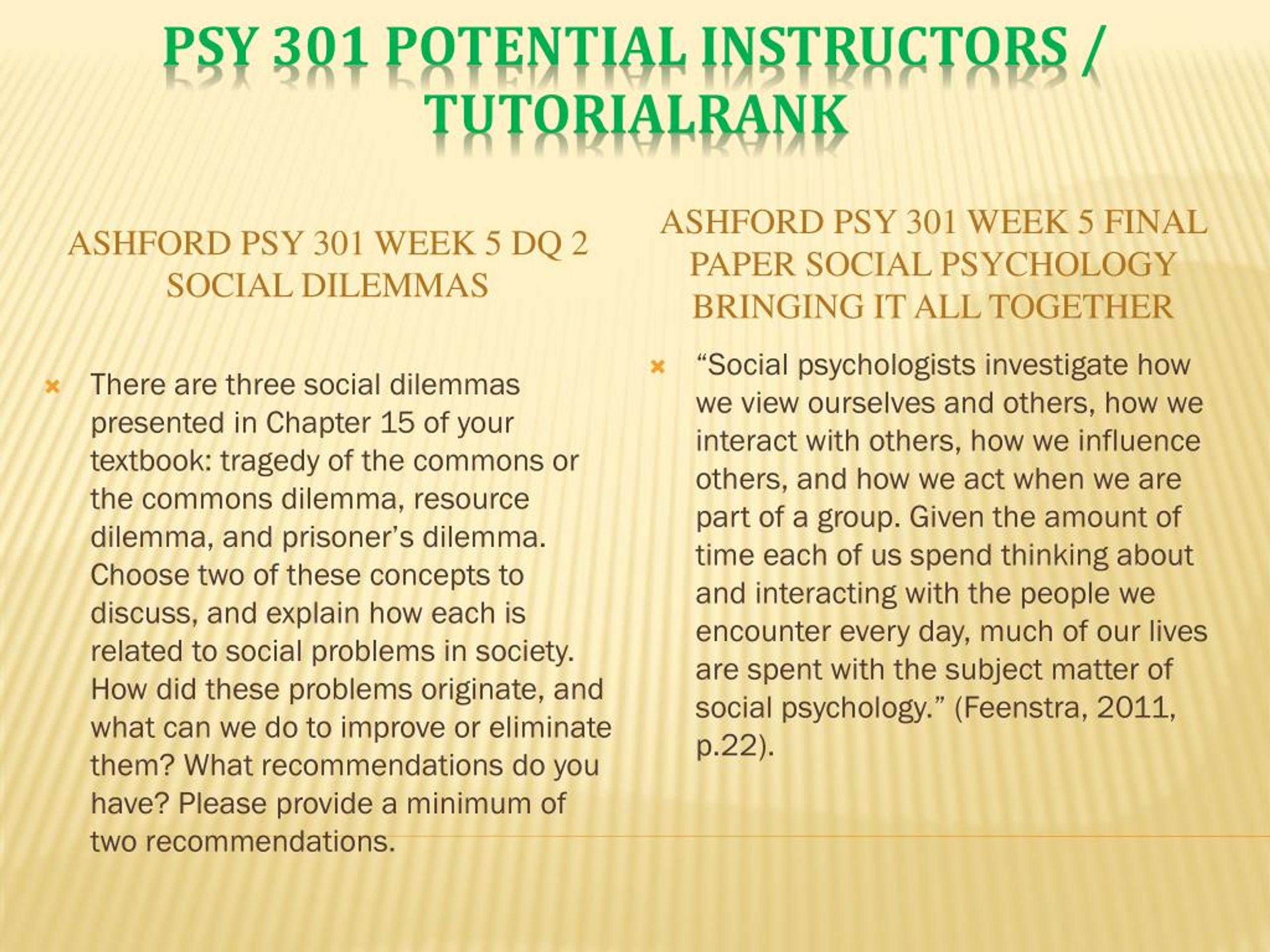 PSY 301 POTENTIAL INSTRUCTORS / TUTORIALRANK

ASHFORD PSY 301 WEEK 5 DQ 2 SOCIAL DILEMMAS

There are three social dilemmas presented in Chapter 15 of your textbook: tragedy of the commons or the commons dilemma, resource dilemma, and prisoner's dilemma. Choose two of these concepts to discuss, and explain how each is related to social problems in society. How did these problems originate, and what can we do to improve or eliminate them? What recommendations do you have? Please provide a minimum of two recommendations.

ASHFORD PSY 301 WEEK 5 FINAL PAPER SOCIAL PSYCHOLOGY BRINGING IT ALL TOGETHER

"Social psychologists investigate how we view ourselves and others, how we interact with others, how we influence others, and how we act when we are part of a group. Given the amount of time each of us spend thinking about and interacting with the people we encounter every day, much of our lives are spent with the subject matter of social psychology." (Feenstra, 2011, p.22).